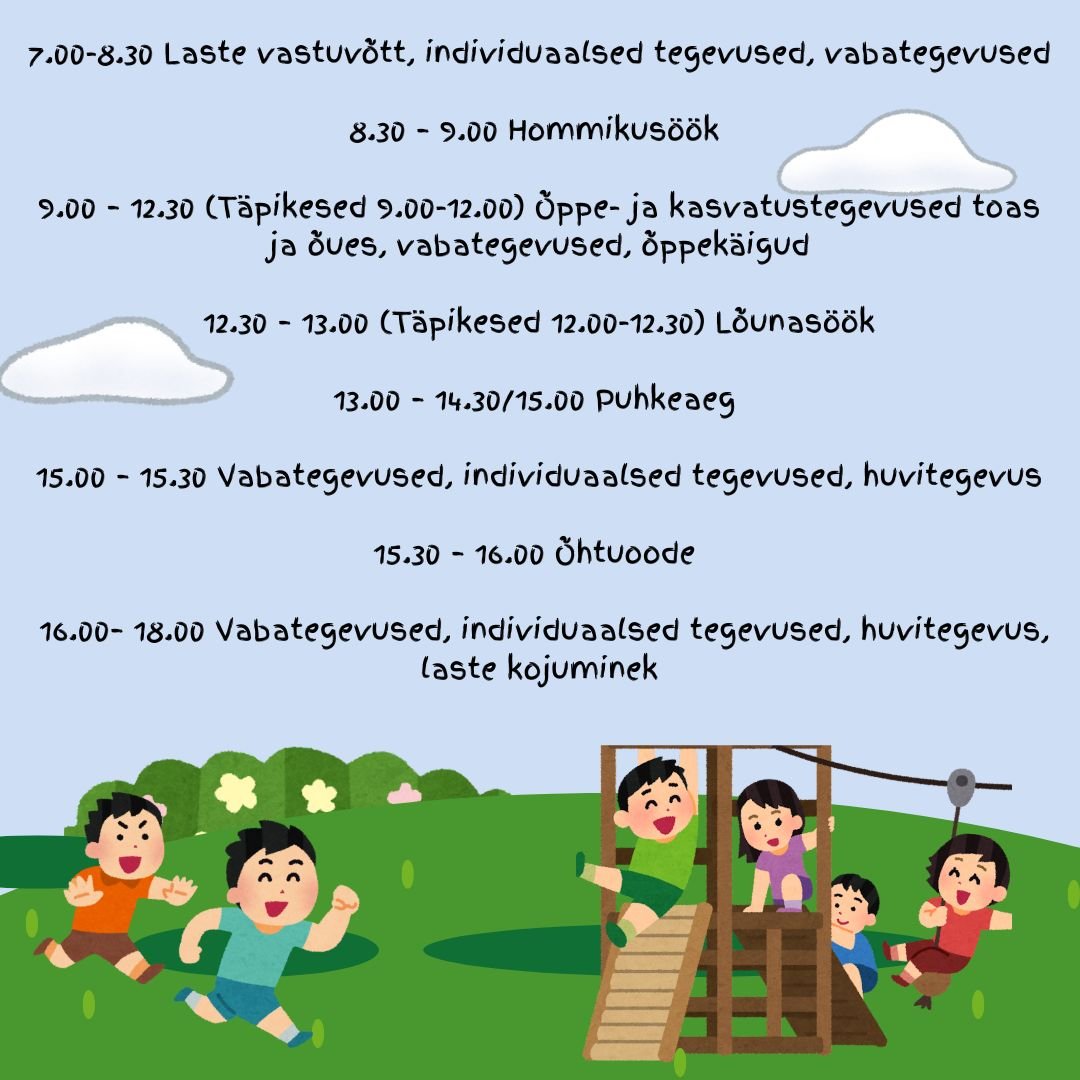 7.00-8.30 Laste vastuvõtt, individuaalsed tegevused, vabategevused

8.30 - 9.00 Hommikusöök

9.00 - 12.30 (Täpikesed 9.00-12.00) Õppe- ja kasvatustegevused toas ja õues, vabategevused, õppekäigud

12.30 - 13.00 (Täpikesed 12.00-12.30) Lõunasöök

13.00 - 14.30/15.00 Puhkeaeg

15.00 - 15.30 Vabategevused, individuaalsed tegevused, huvitegevus

15.30 - 16.00 Õhtuoode

16.00- 18.00 Vabategevused, individuaalsed tegevused, huvitegevus, laste kojuminek